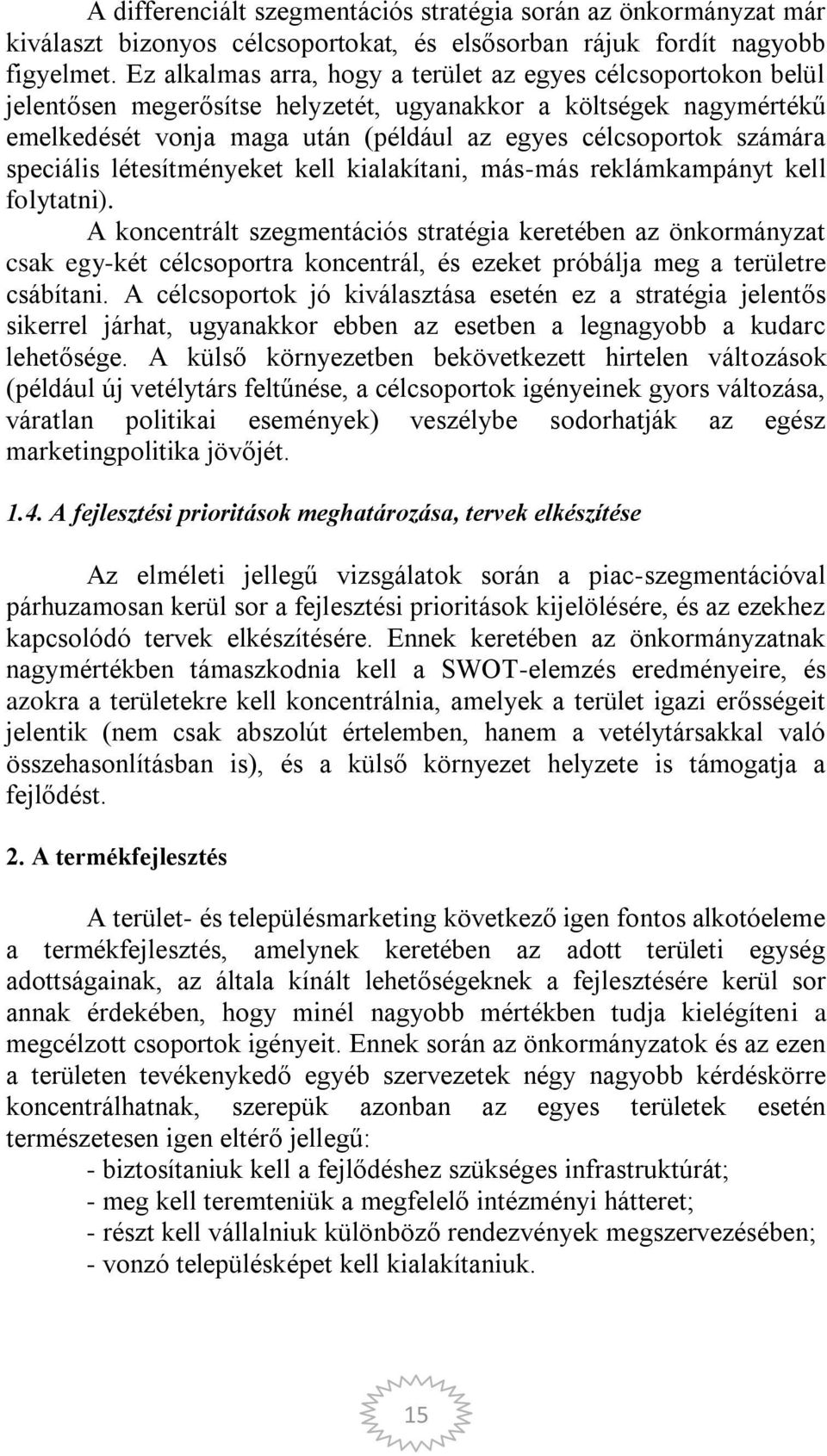 A differenciált szegmentációs stratégia során az önkormányzat már kiválaszt bizonyos célcsoportokat, és elsősorban rájuk fordít nagyobb figyelmet. Ez alkalmas arra, hogy a terület az egyes célcsoportokon belül jelentősen megerősítse helyzetét, ugyanakkor a költségek nagymértékű emelkedését vonja maga után (például az egyes célcsoportok számára speciális létesítményeket kell kialakítani, más-más reklámkampányt kell folytatni).

A koncentrált szegmentációs stratégia keretében az önkormányzat csak egy-két célcsoportra koncentrál, és ezeket próbálja meg a területre csábítani. A célcsoportok jó kiválasztása esetén ez a stratégia jelentős sikerrel járhat, ugyanakkor ebben az esetben a legnagyobb a kudarc lehetősége. A külső környezetben bekövetkezett hirtelen változások (például új vetélytárs feltűnése, a célcsoportok igényeinek gyors változása, váratlan politikai események) veszélybe sodorhatják az egész marketingpolitika jövőjét.

1.4. A fejlesztési prioritások meghatározása, tervek elkészítése

Az elméleti jellegű vizsgálatok során a piac-szegmentációval párhuzamosan kerül sor a fejlesztési prioritások kijelölésére, és az ezekhez kapcsolódó tervek elkészítésére. Ennek keretében az önkormányzatnak nagymértékben támaszkodnia kell a SWOT-elemzés eredményeire, és azokra a területekre kell koncentrálnia, amelyek a terület igazi erősségeit jelentik (nem csak abszolút értelemben, hanem a vetélytársakkal való összehasonlításban is), és a külső környezet helyzete is támogatja a fejlődést.

2. A termékfejlesztés

A terület- és településmarketing következő igen fontos alkotóeleme a termékfejlesztés, amelynek keretében az adott területi egység adottságainak, az általa kínált lehetőségeknek a fejlesztésére kerül sor annak érdekében, hogy minél nagyobb mértékben tudja kielégíteni a megcélzott csoportok igényeit. Ennek során az önkormányzatok és az ezen a területen tevékenykedő egyéb szervezetek négy nagyobb kérdéskörre koncentrálhatnak, szerepük azonban az egyes területek esetén természetesen igen eltérő jellegű:
- biztosítaniuk kell a fejlődéshez szükséges infrastruktúrát;
- meg kell teremteniük a megfelelő intézményi hátteret;
- részt kell vállalniuk különböző rendezvények megszervezésében;
- vonzó településképet kell kialakítaniuk.

15